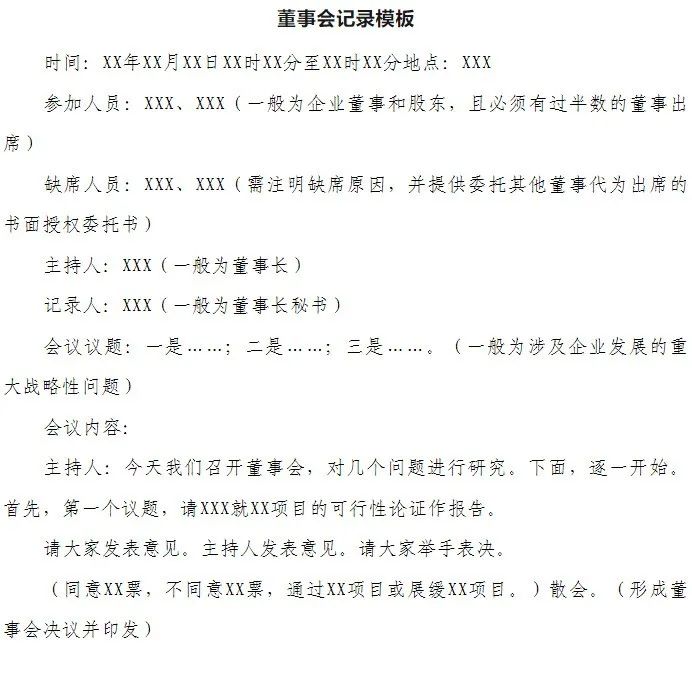 董事会记录模板

时间：XX年XX月XX日XX时XX分至XX时XX分地点：XXX

参加人员：XXX、XXX（一般为企业董事和股东，且必须有过半数的董事出席）

缺席人员：XXX、XXX（需注明缺席原因，并提供委托其他董事代为出席的书面授权委托书）

主持人：XXX（一般为董事长）

记录人：XXX（一般为董事长秘书）

会议议题：一是……；二是……；三是……。（一般为涉及企业发展的重大战略性问题）

会议内容：

主持人：今天我们召开董事会，对几个问题进行研究。下面，逐一开始。首先，第一个议题，请XXX就XX项目的可行性论证作报告。

请大家发表意见。主持人发表意见。请大家举手表决。

（同意XX票，不同意XX票，通过XX项目或展缓XX项目。）散会。（形成董事会决议并印发）